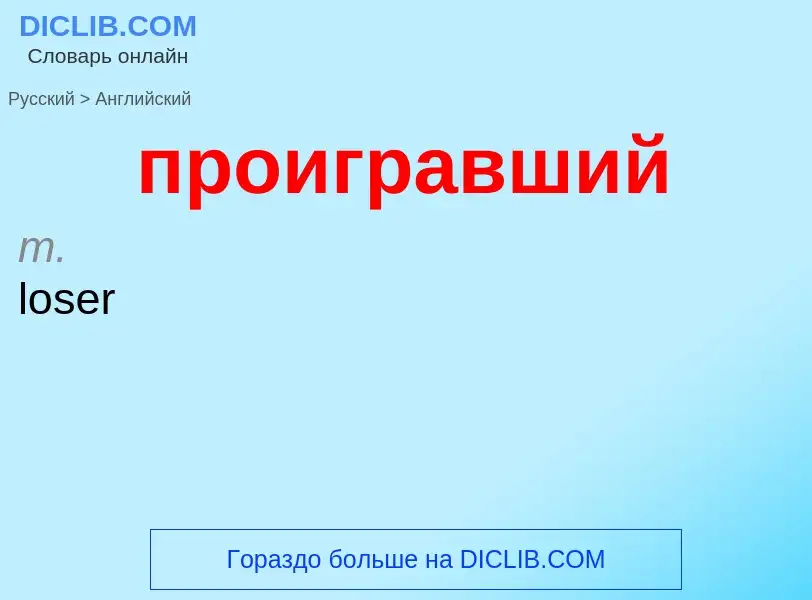 DICLIB.COM
Словарь онлайн

Русский > Английский

проигравший

m.
loser

Гораздо больше на DICLIB.COM